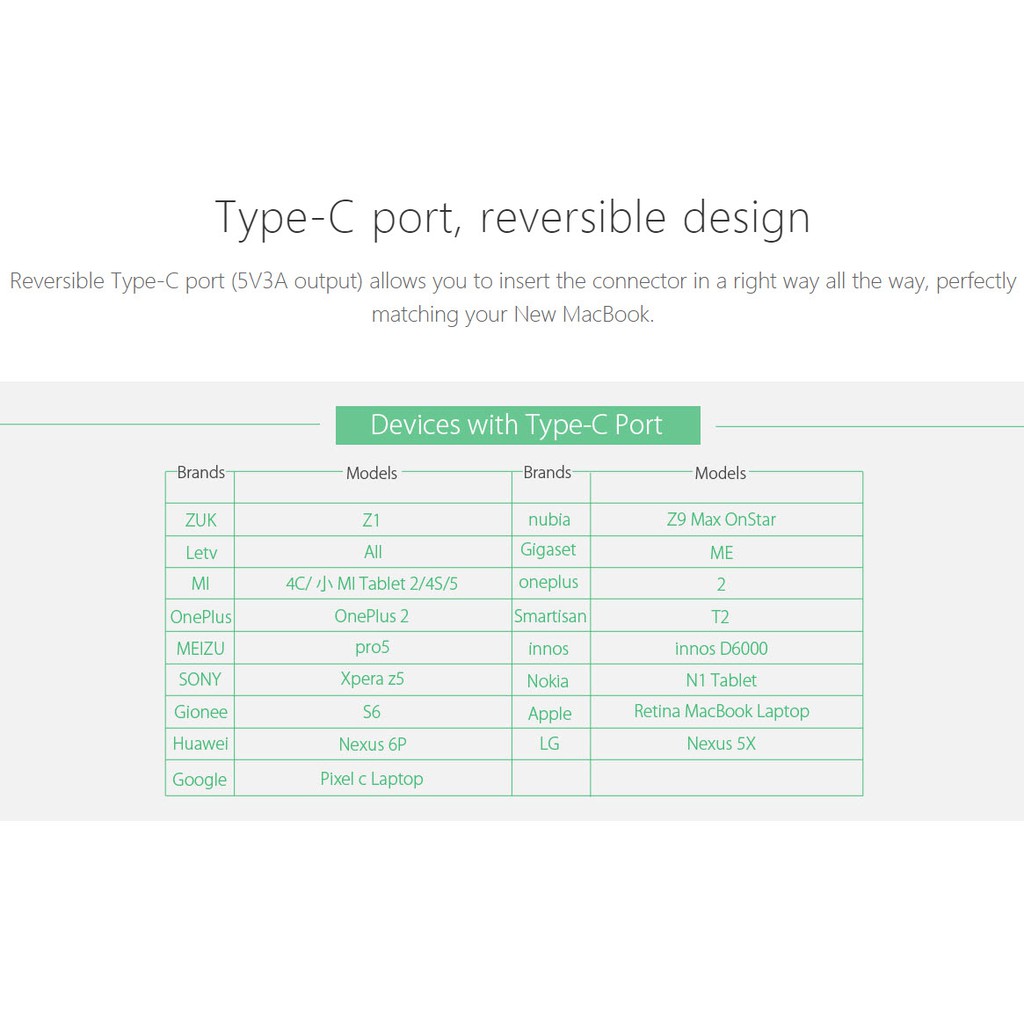 Type-C port, reversible design

Reversible Type-C port (5V3A output) allows you to insert the connector in a right way all the way, perfectly matching your New MacBook.

Devices with Type-C Port

| Brands | Models | Brands | Models |
|---|---|---|---|
| ZUK | Z1 | nubia | Z9 Max OnStar |
| Letv | All | Gigaset | ME |
| MI | 4C/ 小 MI Tablet 2/4S/5 | oneplus | 2 |
| OnePlus | OnePlus 2 | Smartisan | T2 |
| MEIZU | pro5 | innos | innos D6000 |
| SONY | Xpera z5 | Nokia | N1 Tablet |
| Gionee | S6 | Apple | Retina MacBook Laptop |
| Huawei | Nexus 6P | LG | Nexus 5X |
| Google | Pixel c Laptop | | |